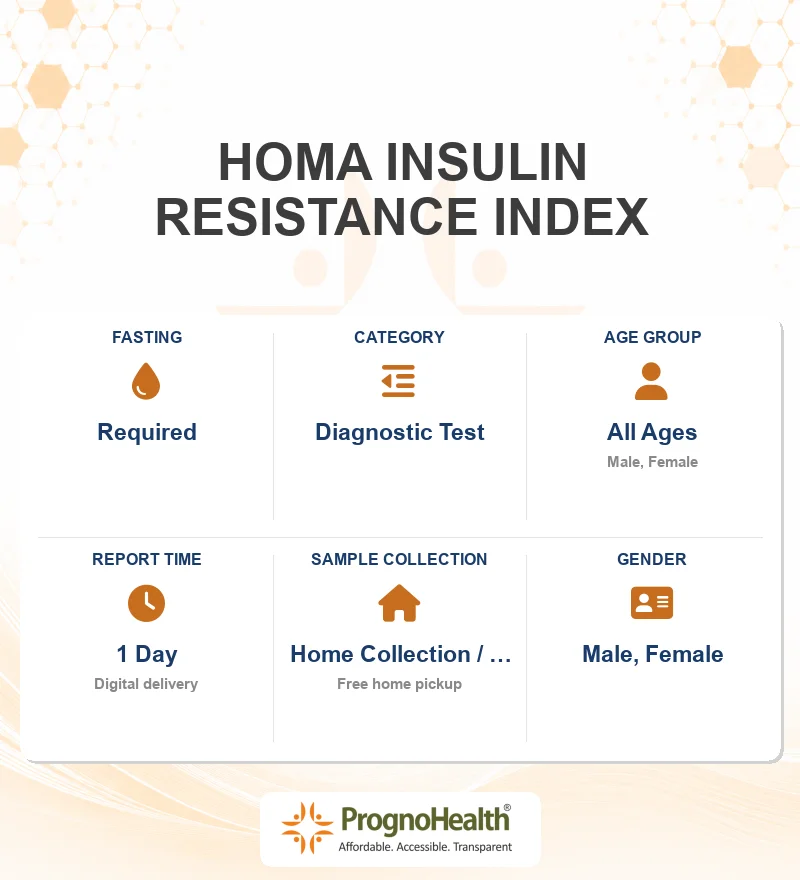 HOMA INSULIN RESISTANCE INDEX

FASTING

Required

CATEGORY

Diagnostic Test

AGE GROUP

All Ages

Male, Female

REPORT TIME

1 Day

Digital delivery

SAMPLE COLLECTION

Home Collection / ...

Free home pickup

GENDER

Male, Female

PrognoHealth®

Affordable. Accessible. Transparent